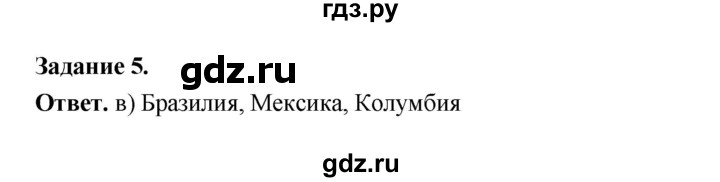 гдз.ру

Задание 5. gdz.ru

Ответ. в) Бразилия, Мексика, Колумбия

gdz.ru